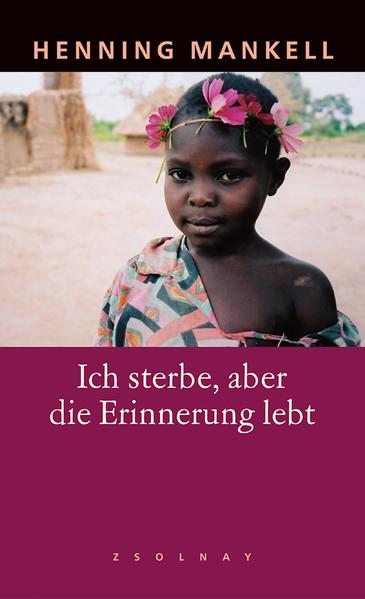 HENNING MANKELL

Ich sterbe, aber die Erinnerung lebt

ZSOLNAY